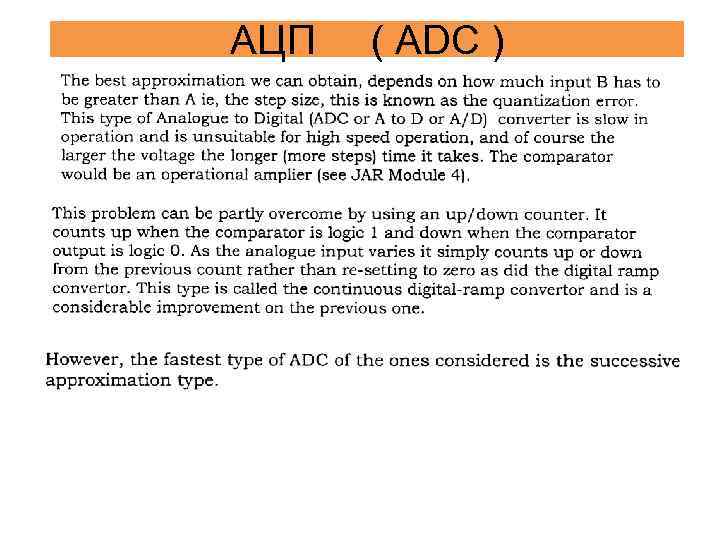 АЦП ( ADC )

The best approximation we can obtain, depends on how much input B has to be greater than A ie, the step size, this is known as the quantization error. This type of Analogue to Digital (ADC or A to D or A/D) converter is slow in operation and is unsuitable for high speed operation, and of course the larger the voltage the longer (more steps) time it takes. The comparator would be an operational amplier (see JAR Module 4).

This problem can be partly overcome by using an up/down counter. It counts up when the comparator is logic 1 and down when the comparator output is logic 0. As the analogue input varies it simply counts up or down from the previous count rather than re-setting to zero as did the digital ramp convertor. This type is called the continuous digital-ramp convertor and is a considerable improvement on the previous one.

However, the fastest type of ADC of the ones considered is the successive approximation type.